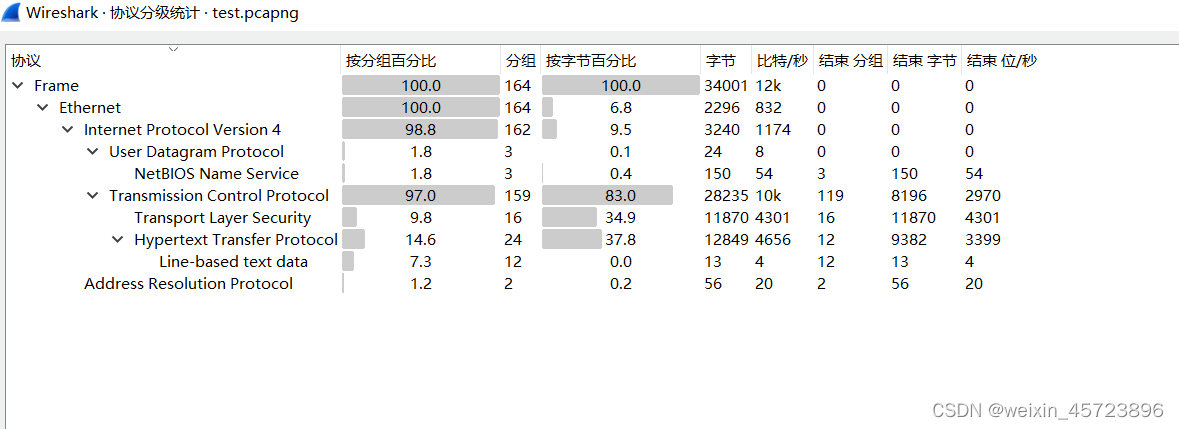 Wireshark · 协议分级统计 · test.pcapng

| 协议 | 按分组百分比 | 分组 | 按字节百分比 | 字节 | 比特/秒 | 结束 分组 | 结束 字节 | 结束 位/秒 |
|---|---|---|---|---|---|---|---|---|
| Frame | 100.0 | 164 | 100.0 | 34001 | 12k | 0 | 0 | 0 |
| Ethernet | 100.0 | 164 | 6.8 | 2296 | 832 | 0 | 0 | 0 |
| Internet Protocol Version 4 | 98.8 | 162 | 9.5 | 3240 | 1174 | 0 | 0 | 0 |
| User Datagram Protocol | 1.8 | 3 | 0.1 | 24 | 8 | 0 | 0 | 0 |
| NetBIOS Name Service | 1.8 | 3 | 0.4 | 150 | 54 | 3 | 150 | 54 |
| Transmission Control Protocol | 97.0 | 159 | 83.0 | 28235 | 10k | 119 | 8196 | 2970 |
| Transport Layer Security | 9.8 | 16 | 34.9 | 11870 | 4301 | 16 | 11870 | 4301 |
| Hypertext Transfer Protocol | 14.6 | 24 | 37.8 | 12849 | 4656 | 12 | 9382 | 3399 |
| Line-based text data | 7.3 | 12 | 0.0 | 13 | 4 | 12 | 13 | 4 |
| Address Resolution Protocol | 1.2 | 2 | 0.2 | 56 | 20 | 2 | 56 | 20 |

CSDN @weixin_45723896